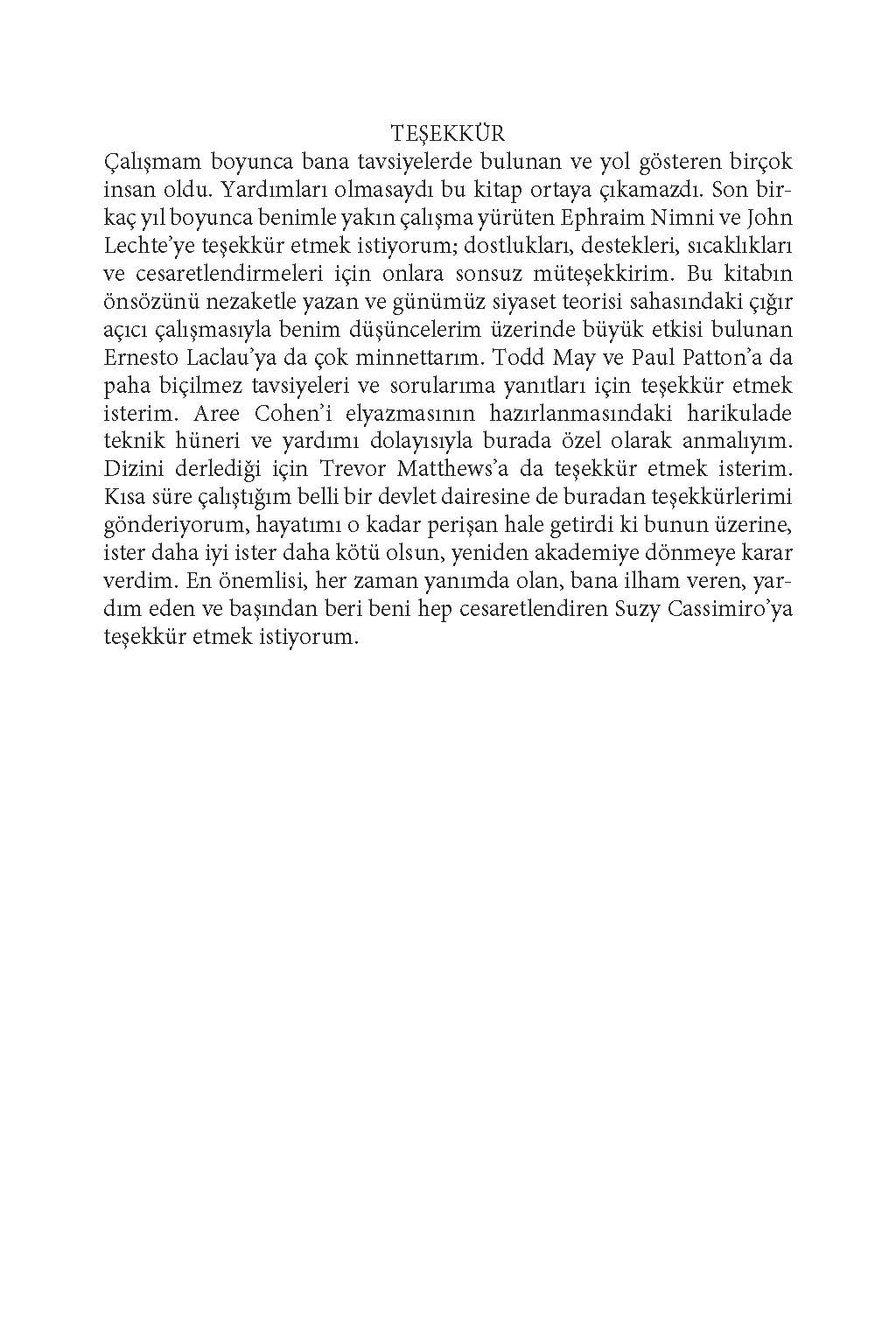 TEŞEKKÜR

Çalışmam boyunca bana tavsiyelerde bulunan ve yol gösteren birçok insan oldu. Yardımları olmasaydı bu kitap ortaya çıkamazdı. Son birkaç yıl boyunca benimle yakın çalışma yürüten Ephraim Nimni ve John Lechte'ye teşekkür etmek istiyorum; dostlukları, destekleri, sıcaklıkları ve cesaretlendirmeleri için onlara sonsuz müteşekkirim. Bu kitabın önsözünü nezaketle yazan ve günümüz siyaset teorisi sahasındaki çığır açıcı çalışmasıyla benim düşüncelerim üzerinde büyük etkisi bulunan Ernesto Laclau'ya da çok minnettarım. Todd May ve Paul Patton'a da paha biçilmez tavsiyeleri ve sorularıma yanıtları için teşekkür etmek isterim. Aree Cohen'i elyazmasının hazırlanmasındaki harikulade teknik hüneri ve yardımı dolayısıyla burada özel olarak anmalıyım. Dizini derlediği için Trevor Matthews'a da teşekkür etmek isterim. Kısa süre çalıştığım belli bir devlet dairesine de buradan teşekkürlerimi gönderiyorum, hayatımı o kadar perişan hale getirdi ki bunun üzerine, ister daha iyi ister daha kötü olsun, yeniden akademiye dönmeye karar verdim. En önemlisi, her zaman yanımda olan, bana ilham veren, yardım eden ve başından beri beni hep cesaretlendiren Suzy Cassimiro'ya teşekkür etmek istiyorum.